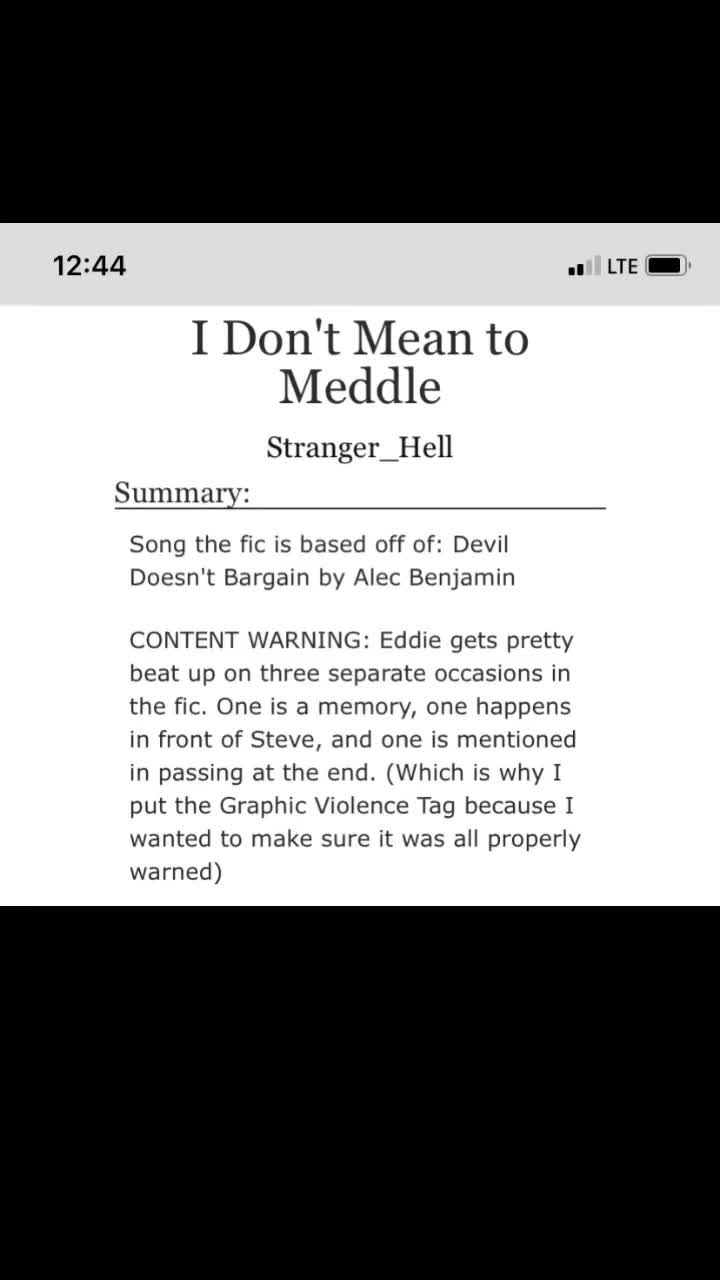 12:44

LTE

I Don't Mean to Meddle

Stranger_Hell

Summary:

Song the fic is based off of: Devil Doesn't Bargain by Alec Benjamin

CONTENT WARNING: Eddie gets pretty beat up on three separate occasions in the fic. One is a memory, one happens in front of Steve, and one is mentioned in passing at the end. (Which is why I put the Graphic Violence Tag because I wanted to make sure it was all properly warned)